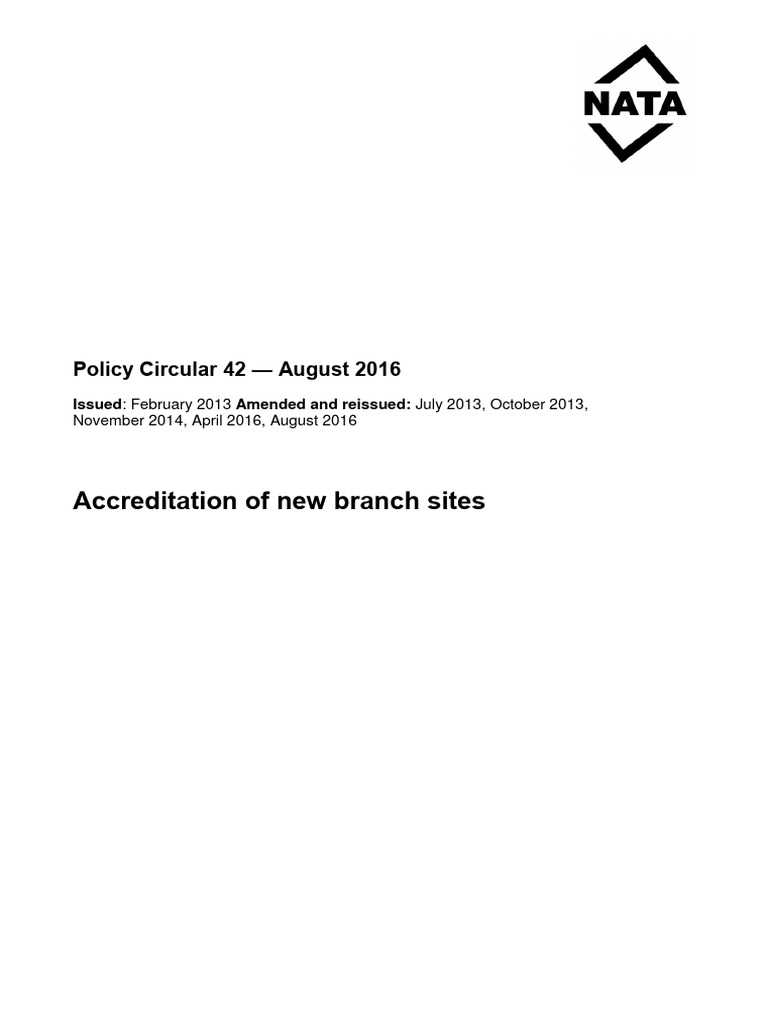 NATA

Policy Circular 42 — August 2016

Issued: February 2013 Amended and reissued: July 2013, October 2013, November 2014, April 2016, August 2016

Accreditation of new branch sites